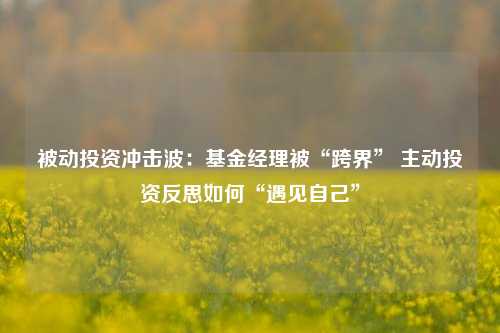 被动投资冲击波：基金经理被“跨界” 主动投资反思如何“遇见自己”